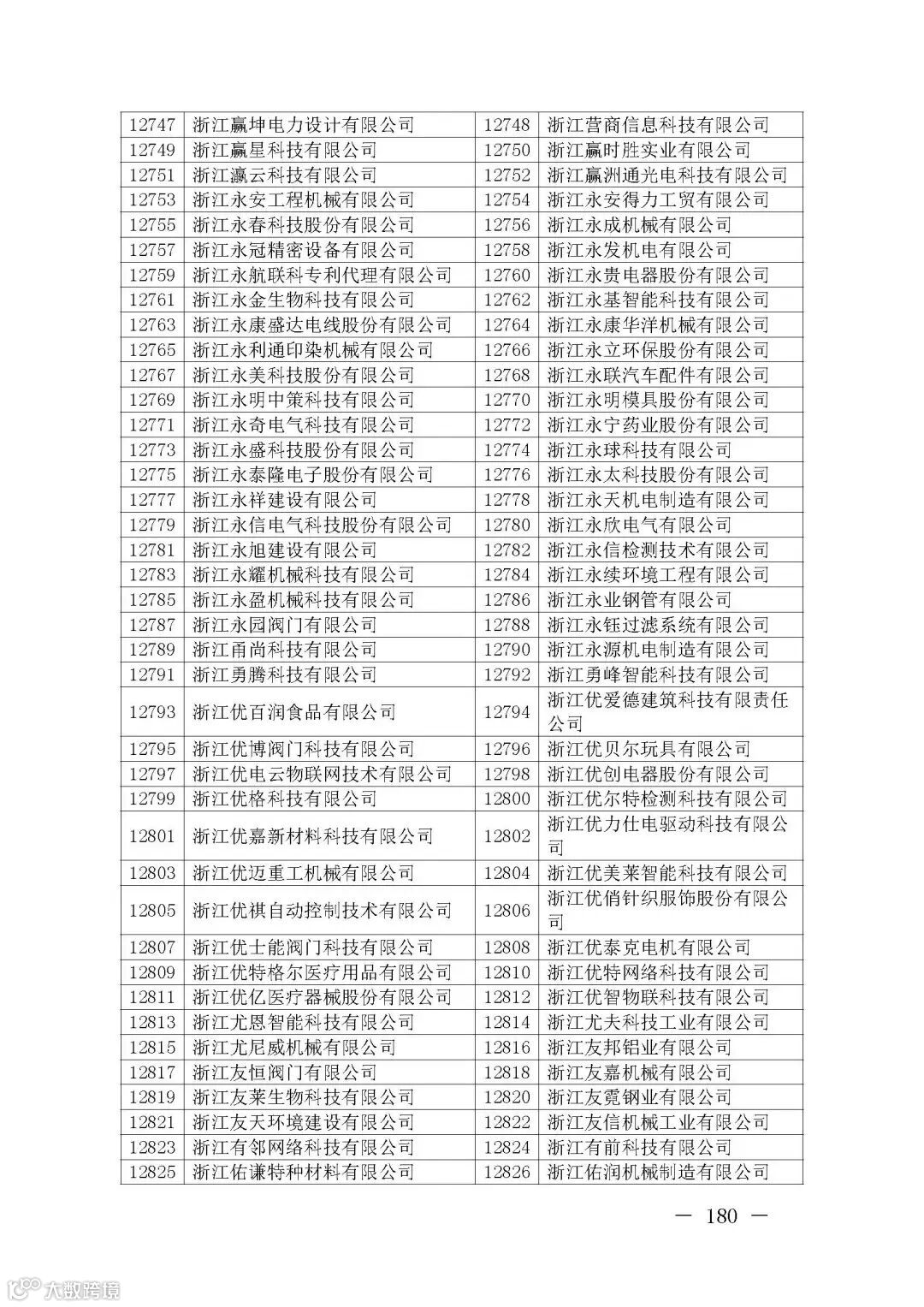 | 12747 | 浙江赢坤电力设计有限公司 | 12748 | 浙江营商信息科技有限公司 |
|---|---|---|---|
| 12749 | 浙江赢星科技有限公司 | 12750 | 浙江赢时胜实业有限公司 |
| 12751 | 浙江瀛云科技有限公司 | 12752 | 浙江赢洲通光电科技有限公司 |
| 12753 | 浙江永安工程机械有限公司 | 12754 | 浙江永安得力工贸有限公司 |
| 12755 | 浙江永春科技股份有限公司 | 12756 | 浙江永成机械有限公司 |
| 12757 | 浙江永冠精密设备有限公司 | 12758 | 浙江永发机电有限公司 |
| 12759 | 浙江永航联科专利代理有限公司 | 12760 | 浙江永贵电器股份有限公司 |
| 12761 | 浙江永金生物科技有限公司 | 12762 | 浙江永基智能科技有限公司 |
| 12763 | 浙江永康盛达电线股份有限公司 | 12764 | 浙江永康华洋机械有限公司 |
| 12765 | 浙江永利通印染机械有限公司 | 12766 | 浙江永立环保股份有限公司 |
| 12767 | 浙江永美科技股份有限公司 | 12768 | 浙江永联汽车配件有限公司 |
| 12769 | 浙江永明中策科技有限公司 | 12770 | 浙江永明模具股份有限公司 |
| 12771 | 浙江永奇电气科技有限公司 | 12772 | 浙江永宁药业股份有限公司 |
| 12773 | 浙江永盛科技股份有限公司 | 12774 | 浙江永球科技有限公司 |
| 12775 | 浙江永泰隆电子股份有限公司 | 12776 | 浙江永太科技股份有限公司 |
| 12777 | 浙江永祥建设有限公司 | 12778 | 浙江永天机电制造有限公司 |
| 12779 | 浙江永信电气科技股份有限公司 | 12780 | 浙江永欣电气有限公司 |
| 12781 | 浙江永旭建设有限公司 | 12782 | 浙江永信检测技术有限公司 |
| 12783 | 浙江永耀机械科技有限公司 | 12784 | 浙江永续环境工程有限公司 |
| 12785 | 浙江永盈机械科技有限公司 | 12786 | 浙江永业钢管有限公司 |
| 12787 | 浙江永园阀门有限公司 | 12788 | 浙江永钰过滤系统有限公司 |
| 12789 | 浙江甬尚科技有限公司 | 12790 | 浙江永源机电制造有限公司 |
| 12791 | 浙江勇腾科技有限公司 | 12792 | 浙江勇峰智能科技有限公司 |
| 12793 | 浙江优百润食品有限公司 | 12794 | 浙江优爱德建筑科技有限责任公司 |
| 12795 | 浙江优博阀门科技有限公司 | 12796 | 浙江优贝尔玩具有限公司 |
| 12797 | 浙江优电云物联网技术有限公司 | 12798 | 浙江优创电器股份有限公司 |
| 12799 | 浙江优格科技有限公司 | 12800 | 浙江优尔特检测科技有限公司 |
| 12801 | 浙江优嘉新材料科技有限公司 | 12802 | 浙江优力仕电驱动科技有限公司 |
| 12803 | 浙江优迈重工机械有限公司 | 12804 | 浙江优美莱智能科技有限公司 |
| 12805 | 浙江优祺自动控制技术有限公司 | 12806 | 浙江优俏针织服饰股份有限公司 |
| 12807 | 浙江优士能阀门科技有限公司 | 12808 | 浙江优泰克电机有限公司 |
| 12809 | 浙江优特格尔医疗用品有限公司 | 12810 | 浙江优特网络科技有限公司 |
| 12811 | 浙江优亿医疗器械股份有限公司 | 12812 | 浙江优智物联科技有限公司 |
| 12813 | 浙江尤恩智能科技有限公司 | 12814 | 浙江尤夫科技工业有限公司 |
| 12815 | 浙江尤尼威机械有限公司 | 12816 | 浙江友邦铝业有限公司 |
| 12817 | 浙江友恒阀门有限公司 | 12818 | 浙江友嘉机械有限公司 |
| 12819 | 浙江友莱生物科技有限公司 | 12820 | 浙江友霓钢业有限公司 |
| 12821 | 浙江友天环境建设有限公司 | 12822 | 浙江友信机械工业有限公司 |
| 12823 | 浙江有邻网络科技有限公司 | 12824 | 浙江有前科技有限公司 |
| 12825 | 浙江佑谦特种材料有限公司 | 12826 | 浙江佑润机械制造有限公司 |

— 180 —

大数跨境